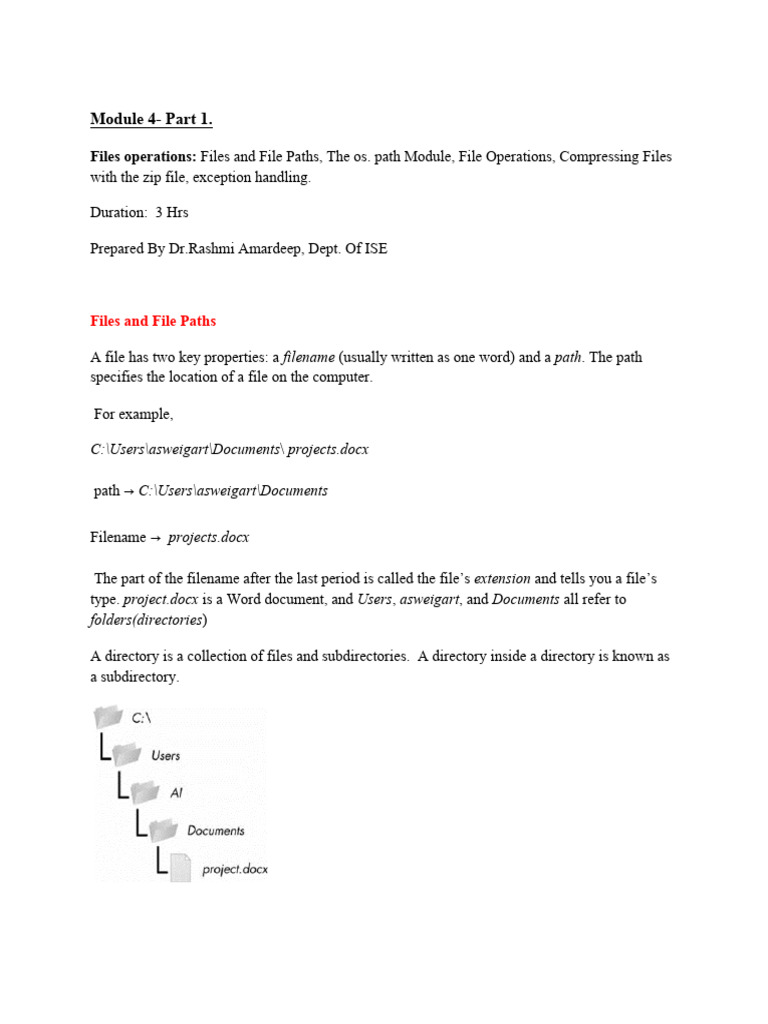 Module 4- Part 1.

Files operations: Files and File Paths, The os. path Module, File Operations, Compressing Files with the zip file, exception handling.

Duration: 3 Hrs

Prepared By Dr.Rashmi Amardeep, Dept. Of ISE

Files and File Paths

A file has two key properties: a filename (usually written as one word) and a path. The path specifies the location of a file on the computer.

For example,

C:\Users\asweigart\Documents\ projects.docx

path → C:\Users\asweigart\Documents

Filename → projects.docx

The part of the filename after the last period is called the file's extension and tells you a file's type. project.docx is a Word document, and Users, asweigart, and Documents all refer to folders(directories)

A directory is a collection of files and subdirectories. A directory inside a directory is known as a subdirectory.

C:\

Users

Al

Documents

project.docx